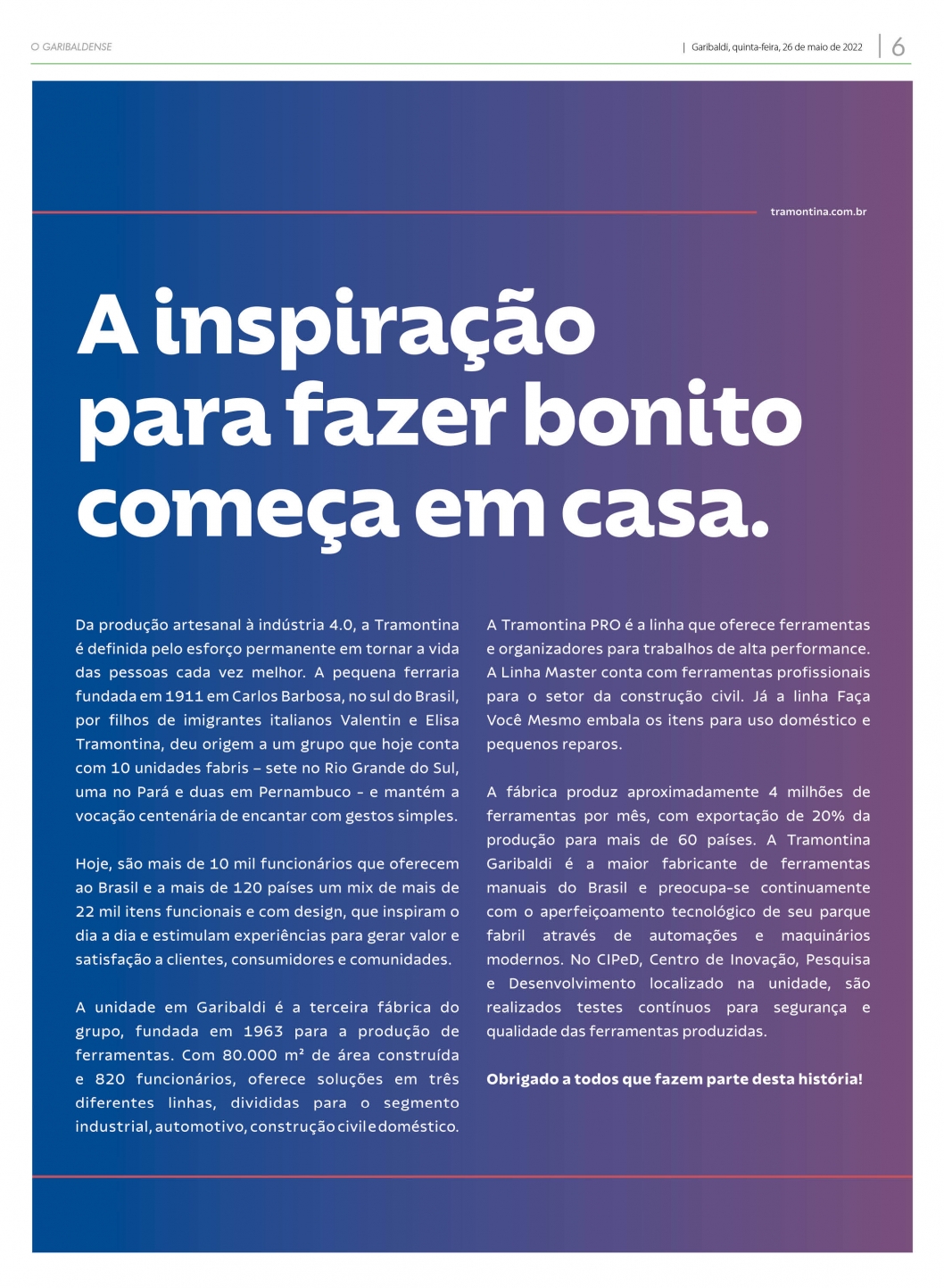 O GARIBALDENSE

| Garibaldi, quinta-feira, 26 de maio de 2022 | 6

tramontina.com.br

A inspiração para fazer bonito começa em casa.

Da produção artesanal à indústria 4.0, a Tramontina é definida pelo esforço permanente em tornar a vida das pessoas cada vez melhor. A pequena ferraria fundada em 1911 em Carlos Barbosa, no sul do Brasil, por filhos de imigrantes italianos Valentin e Elisa Tramontina, deu origem a um grupo que hoje conta com 10 unidades fabris – sete no Rio Grande do Sul, uma no Pará e duas em Pernambuco - e mantém a vocação centenária de encantar com gestos simples.

Hoje, são mais de 10 mil funcionários que oferecem ao Brasil e a mais de 120 países um mix de mais de 22 mil itens funcionais e com design, que inspiram o dia a dia e estimulam experiências para gerar valor e satisfação a clientes, consumidores e comunidades.

A unidade em Garibaldi é a terceira fábrica do grupo, fundada em 1963 para a produção de ferramentas. Com 80.000 m² de área construída e 820 funcionários, oferece soluções em três diferentes linhas, divididas para o segmento industrial, automotivo, construção civil e doméstico.

A Tramontina PRO é a linha que oferece ferramentas e organizadores para trabalhos de alta performance. A Linha Master conta com ferramentas profissionais para o setor da construção civil. Já a linha Faça Você Mesmo embala os itens para uso doméstico e pequenos reparos.

A fábrica produz aproximadamente 4 milhões de ferramentas por mês, com exportação de 20% da produção para mais de 60 países. A Tramontina Garibaldi é a maior fabricante de ferramentas manuais do Brasil e preocupa-se continuamente com o aperfeiçoamento tecnológico de seu parque fabril através de automações e maquinários modernos. No CIPeD, Centro de Inovação, Pesquisa e Desenvolvimento localizado na unidade, são realizados testes contínuos para segurança e qualidade das ferramentas produzidas.

Obrigado a todos que fazem parte desta história!